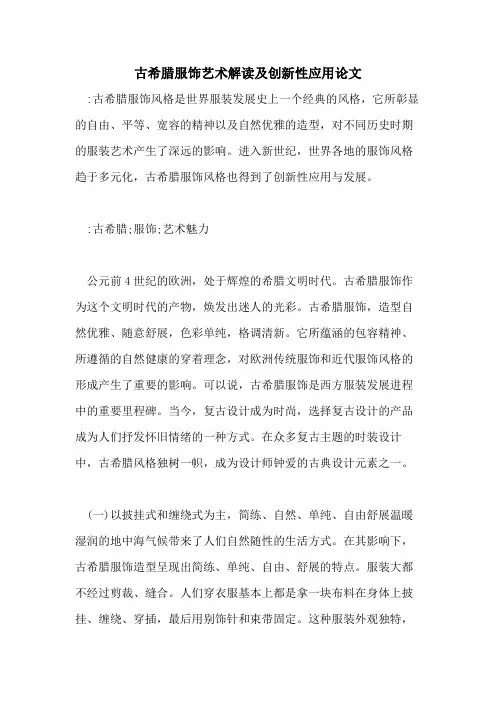 古希腊服饰艺术解读及创新性应用论文

:古希腊服饰风格是世界服装发展史上一个经典的风格，它所彰显的自由、平等、宽容的精神以及自然优雅的造型，对不同历史时期的服装艺术产生了深远的影响。进入新世纪，世界各地的服饰风格趋于多元化，古希腊服饰风格也得到了创新性应用与发展。

:古希腊;服饰;艺术魅力

公元前4世纪的欧洲，处于辉煌的希腊文明时代。古希腊服饰作为这个文明时代的产物，焕发出迷人的光彩。古希腊服饰，造型自然优雅、随意舒展，色彩单纯，格调清新。它所蕴涵的包容精神、所遵循的自然健康的穿着理念，对欧洲传统服饰和近代服饰风格的形成产生了重要的影响。可以说，古希腊服饰是西方服装发展进程中的重要里程碑。当今，复古设计成为时尚，选择复古设计的产品成为人们抒发怀旧情绪的一种方式。在众多复古主题的时装设计中，古希腊风格独树一帜，成为设计师钟爱的古典设计元素之一。

(一)以披挂式和缠绕式为主，简练、自然、单纯、自由舒展温暖湿润的地中海气候带来了人们自然随性的生活方式。在其影响下，古希腊服饰造型呈现出简练、单纯、自由、舒展的特点。服装大都不经过剪裁、缝合。人们穿衣服基本上都是拿一块布料在身体上披挂、缠绕、穿插，最后用别饰针和束带固定。这种服装外观独特，